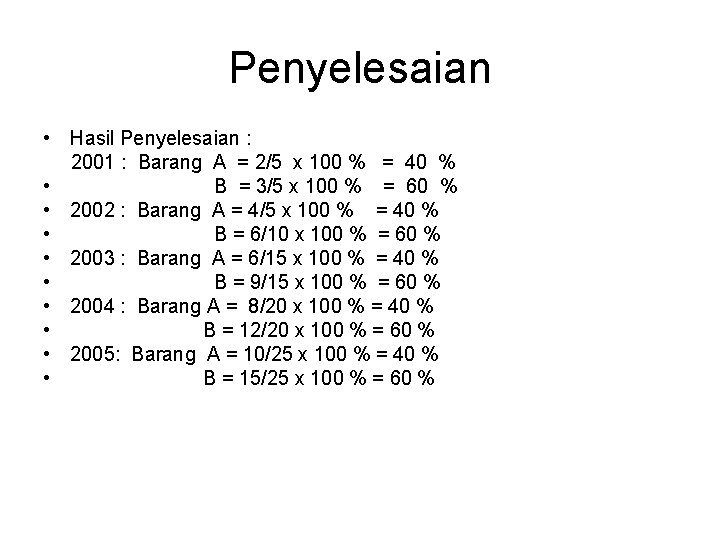 Penyelesaian

• Hasil Penyelesaian :
2001 : Barang A = 2/5 x 100 % = 40 %
• B = 3/5 x 100 % = 60 %
• 2002 : Barang A = 4/5 x 100 % = 40 %
• B = 6/10 x 100 % = 60 %
• 2003 : Barang A = 6/15 x 100 % = 40 %
• B = 9/15 x 100 % = 60 %
• 2004 : Barang A = 8/20 x 100 % = 40 %
• B = 12/20 x 100 % = 60 %
• 2005: Barang A = 10/25 x 100 % = 40 %
• B = 15/25 x 100 % = 60 %